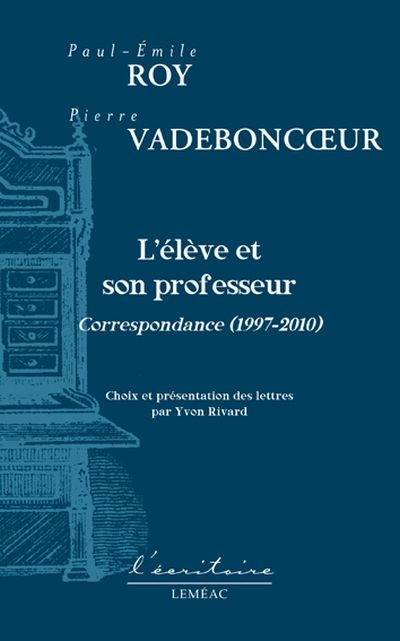 Paul-Émile
ROY

Pierre
VADEBONCŒUR

L'élève et son professeur
Correspondance (1997-2010)

Choix et présentation des lettres par Yvon Rivard

l'écritoire
LEMÉAC